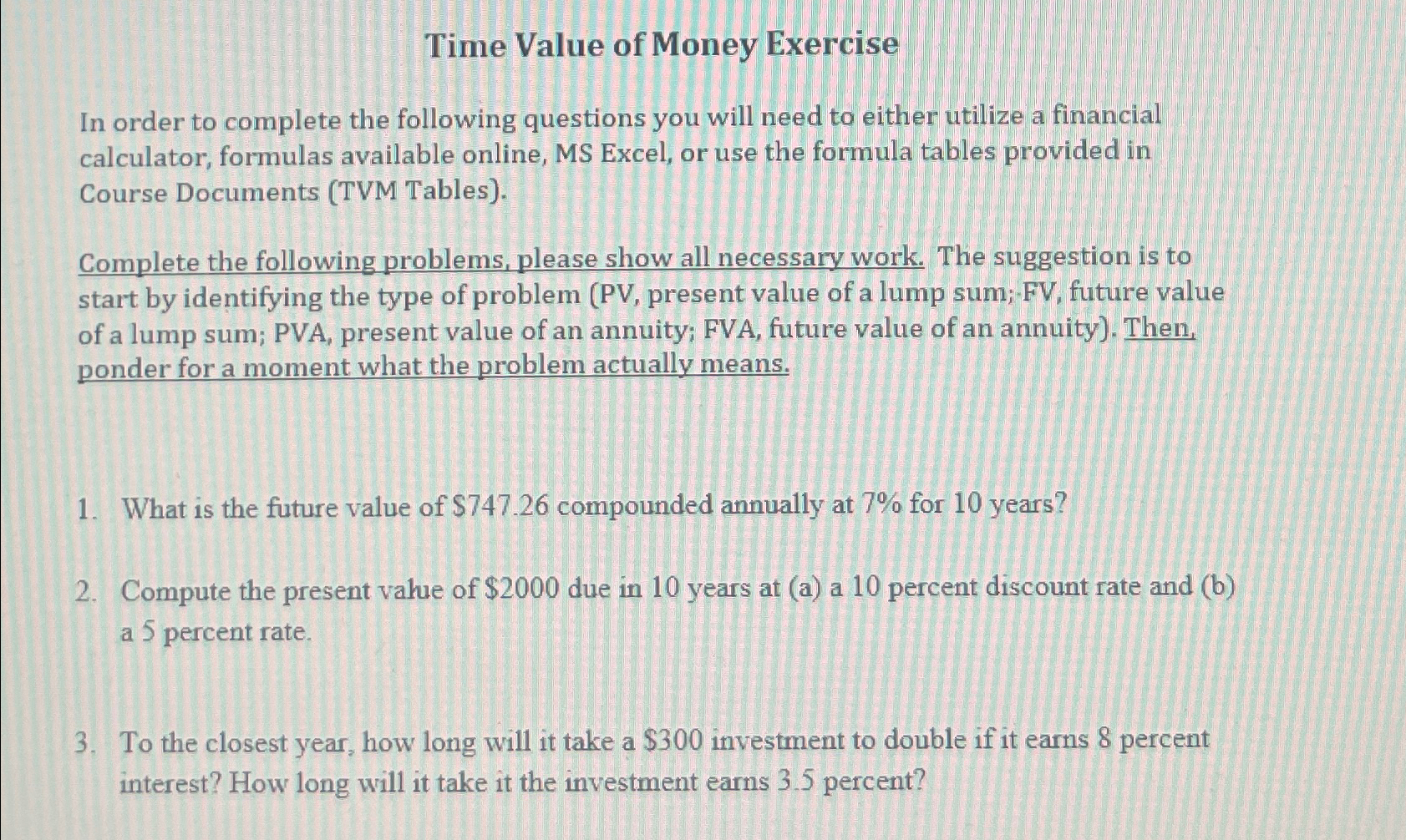 Time Value of Money Exercise

In order to complete the following questions you will need to either utilize a financial calculator, formulas available online, MS Excel, or use the formula tables provided in Course Documents (TVM Tables).

Complete the following problems, please show all necessary work. The suggestion is to start by identifying the type of problem (PV, present value of a lump sum; FV, future value of a lump sum; PVA, present value of an annuity; FVA, future value of an annuity). Then, ponder for a moment what the problem actually means.

1. What is the future value of \$747.26 compounded annually at 7% for 10 years?

2. Compute the present value of \$2000 due in 10 years at (a) a 10 percent discount rate and (b) a 5 percent rate.

3. To the closest year, how long will it take a \$300 investment to double if it earns 8 percent interest? How long will it take it the investment earns 3.5 percent?